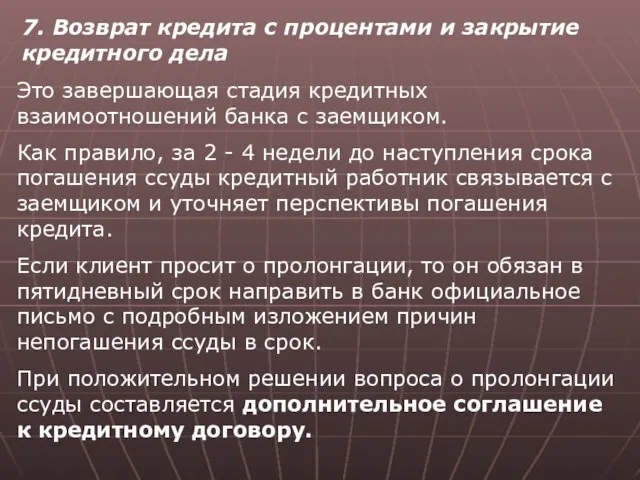 7. Возврат кредита с процентами и закрытие кредитного дела

Это завершающая стадия кредитных взаимоотношений банка с заемщиком.

Как правило, за 2 - 4 недели до наступления срока погашения ссуды кредитный работник связывается с заемщиком и уточняет перспективы погашения кредита.

Если клиент просит о пролонгации, то он обязан в пятидневный срок направить в банк официальное письмо с подробным изложением причин непогашения ссуды в срок.

При положительном решении вопроса о пролонгации ссуды составляется дополнительное соглашение к кредитному договору.